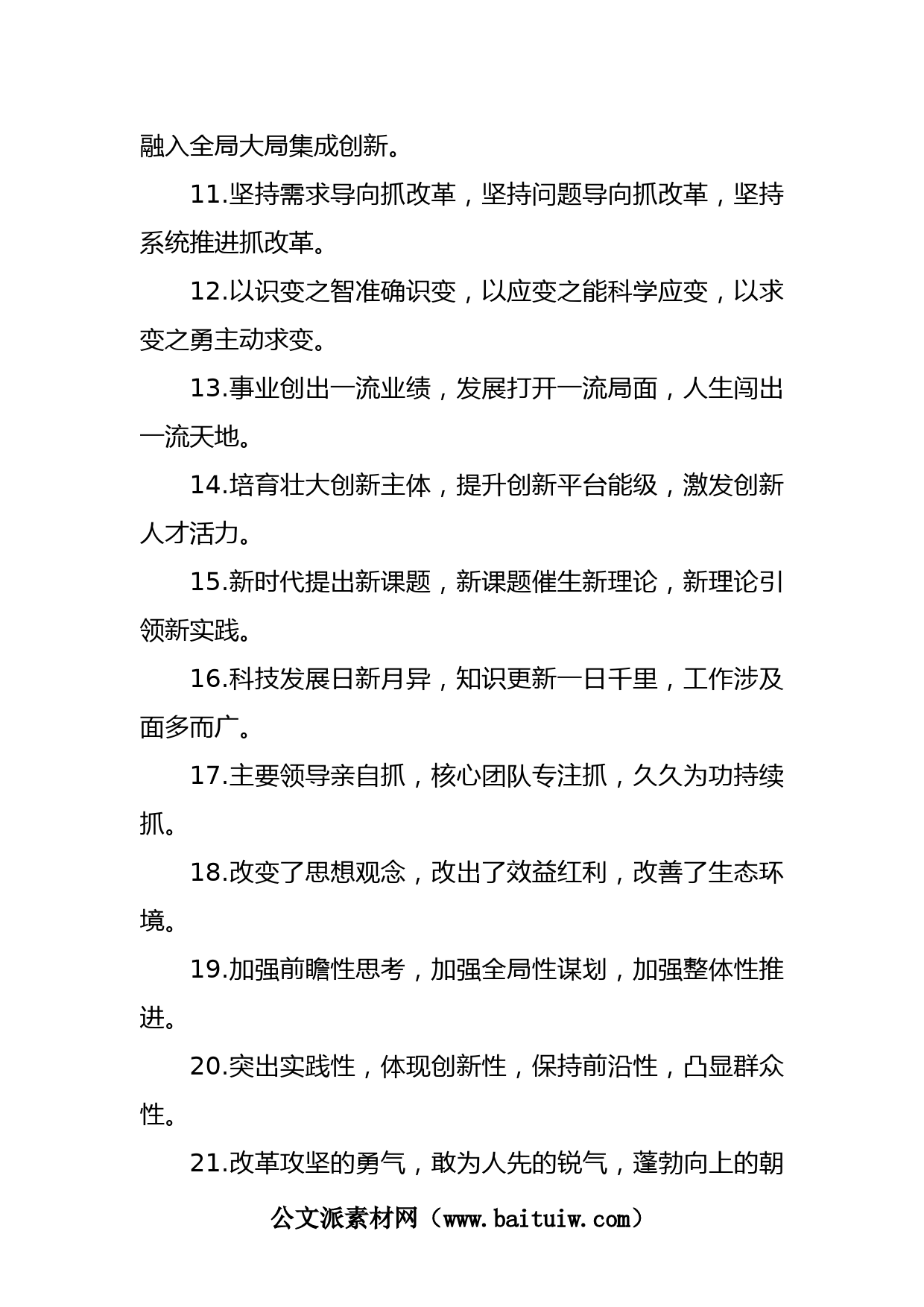 融入全局大局集成创新。

11.坚持需求导向抓改革，坚持问题导向抓改革，坚持系统推进抓改革。

12.以识变之智准确识变，以应变之能科学应变，以求变之勇主动求变。

13.事业创出一流业绩，发展打开一流局面，人生闯出一流天地。

14.培育壮大创新主体，提升创新平台能级，激发创新人才活力。

15.新时代提出新课题，新课题催生新理论，新理论引领新实践。

16.科技发展日新月异，知识更新一日千里，工作涉及面多而广。

17.主要领导亲自抓，核心团队专注抓，久久为功持续抓。

18.改变了思想观念，改出了效益红利，改善了生态环境。

19.加强前瞻性思考，加强全局性谋划，加强整体性推进。

20.突出实践性，体现创新性，保持前沿性，凸显群众性。

21.改革攻坚的勇气，敢为人先的锐气，蓬勃向上的朝

公文派素材网（www.baituiw.com）